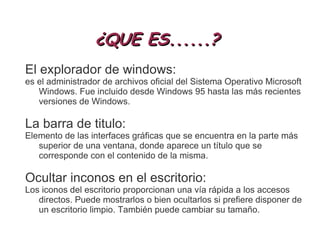 ¿QUE ES……?

El explorador de windows:
es el administrador de archivos oficial del Sistema Operativo Microsoft Windows. Fue incluido desde Windows 95 hasta las más recientes versiones de Windows.

La barra de titulo:
Elemento de las interfaces gráficas que se encuentra en la parte más superior de una ventana, donde aparece un título que se corresponde con el contenido de la misma.

Ocultar inconos en el escritorio:
Los iconos del escritorio proporcionan una vía rápida a los accesos directos. Puede mostrarlos o bien ocultarlos si prefiere disponer de un escritorio limpio. También puede cambiar su tamaño.